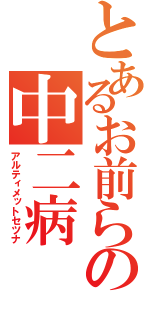 とあるお前らの
中二病
アルティメットセツナ